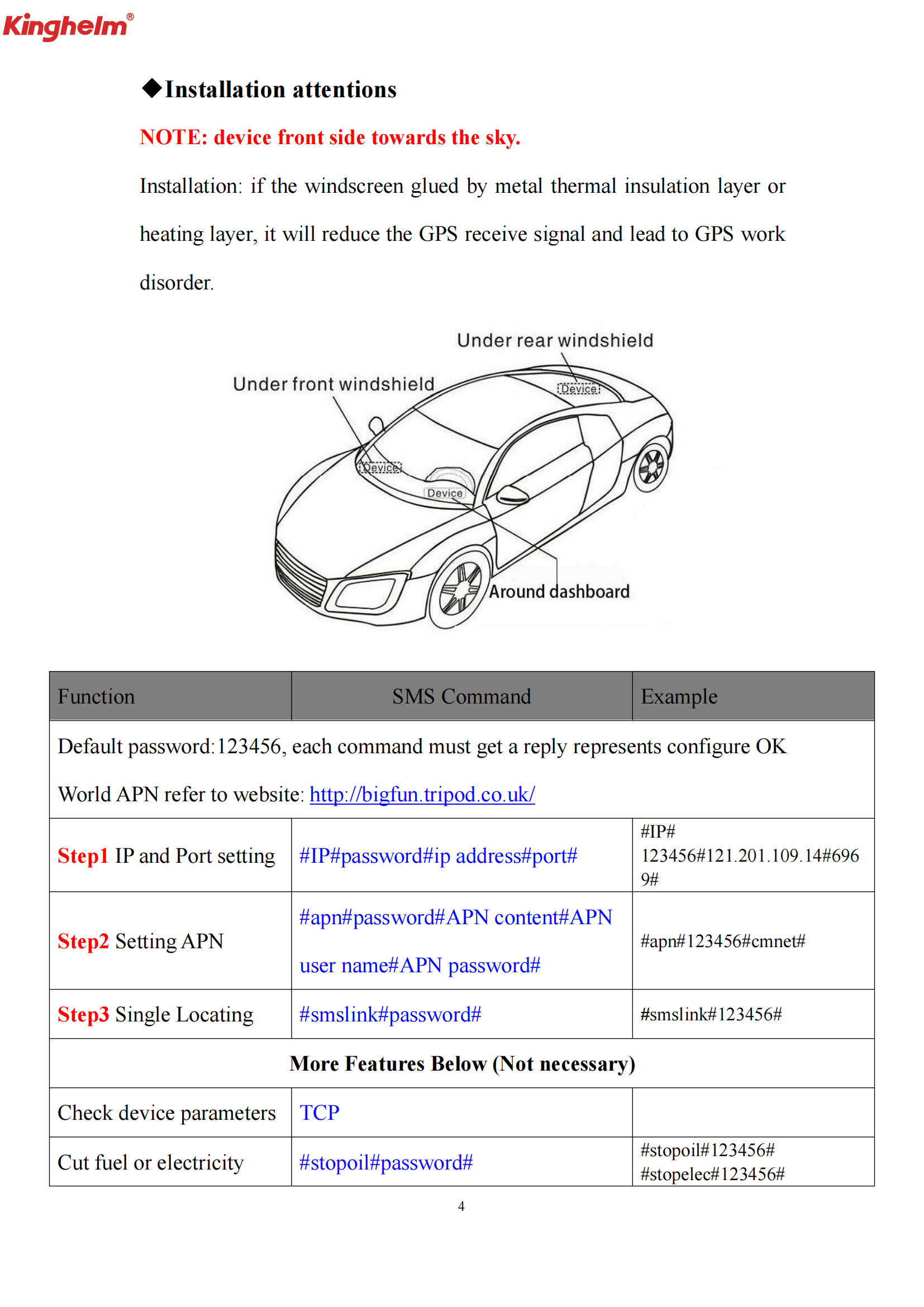 Kinghelm®

◆Installation attentions

NOTE: device front side towards the sky.

Installation: if the windscreen glued by metal thermal insulation layer or heating layer, it will reduce the GPS receive signal and lead to GPS work disorder.

Under rear windshield
Under front windshield
Device
Device
Device
Around dashboard

| Function | SMS Command | Example |
|---|---|---|
| Default password:123456, each command must get a reply represents configure OK World APN refer to website: http://bigfun.tripod.co.uk/ | | |
| Step1 IP and Port setting | #IP#password#ip address#port# | #IP# 123456#121.201.109.14#6969# |
| Step2 Setting APN | #apn#password#APN content#APN user name#APN password# | #apn#123456#cmnet# |
| Step3 Single Locating | #smslink#password# | #smslink#123456# |
| More Features Below (Not necessary) | | |
| Check device parameters | TCP | |
| Cut fuel or electricity | #stopoil#password# | #stopoil#123456# #stopelec#123456# |

4